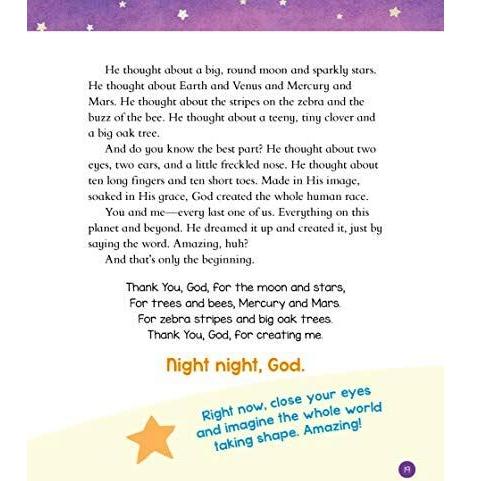 He thought about a big, round moon and sparkly stars. He thought about Earth and Venus and Mercury and Mars. He thought about the stripes on the zebra and the buzz of the bee. He thought about a teeny, tiny clover and a big oak tree.

And do you know the best part? He thought about two eyes, two ears, and a little freckled nose. He thought about ten long fingers and ten short toes. Made in His image, soaked in His grace, God created the whole human race.

You and me—every last one of us. Everything on this planet and beyond. He dreamed it up and created it, just by saying the word. Amazing, huh?

And that's only the beginning.

Thank You, God, for the moon and stars,
For trees and bees, Mercury and Mars.
For zebra stripes and big oak trees.
Thank You, God, for creating me.

Night night, God.

Right now, close your eyes and imagine the whole world taking shape. Amazing!

19